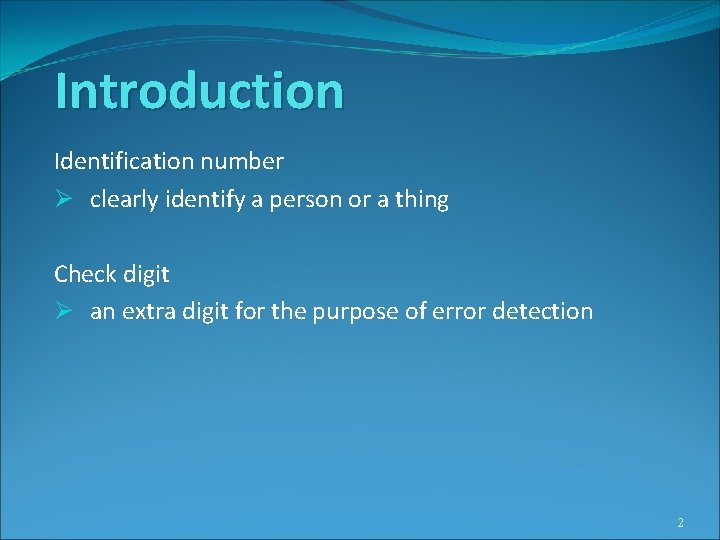 Introduction

Identification number

➢ clearly identify a person or a thing

Check digit

➢ an extra digit for the purpose of error detection

2